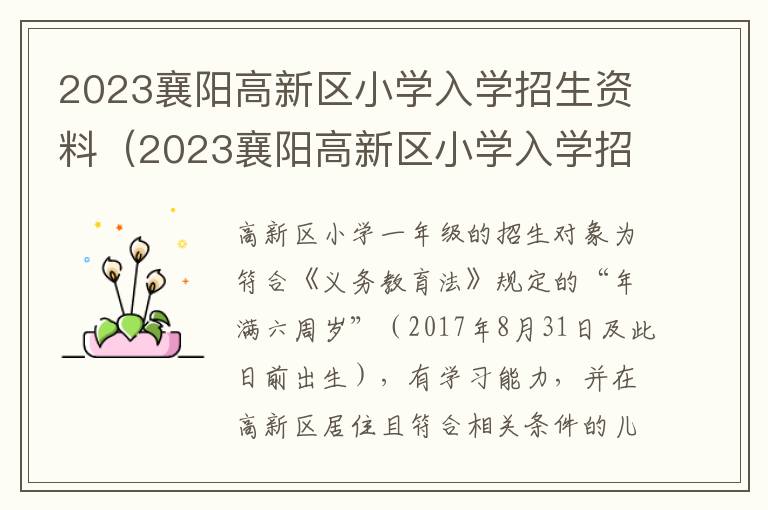 2023襄阳高新区小学入学招生资料（2023襄阳高新区小学入学招

高新区小学一年级的招生对象为符合《义务教育法》规定的“年满六周岁”（2017年8月31日及此日前出生），有学习能力，并在高新区居住且符合相关条件的儿